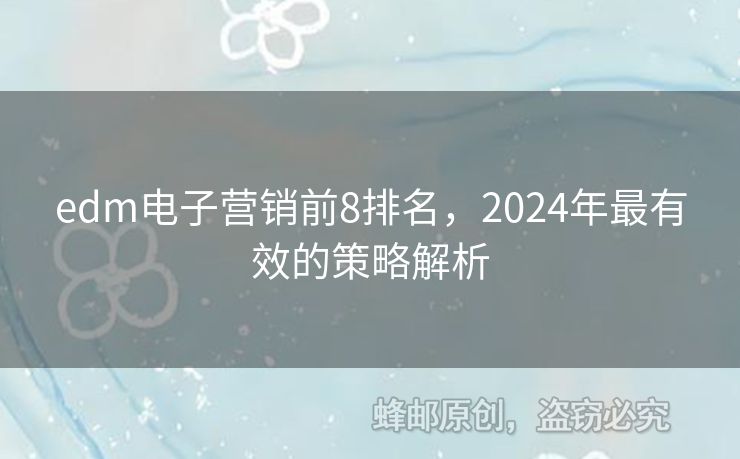 edm电子营销前8排名，2024年最有效的策略解析

蜂邮原创，盗窃必究